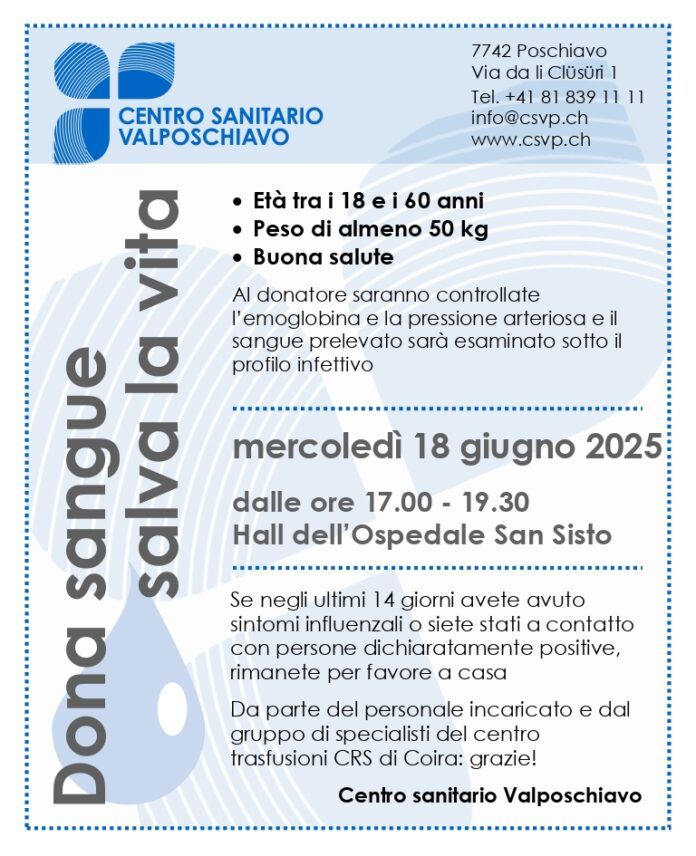 CENTRO SANITARIO VALPOSCHIAVO

7742 Poschiavo
Via da li Clüsüri 1
Tel. +41 81 839 11 11
info@csvp.ch
www.csvp.ch

Dona sangue salva la vita

• Età tra i 18 e i 60 anni
• Peso di almeno 50 kg
• Buona salute

Al donatore saranno controllate l'emoglobina e la pressione arteriosa e il sangue prelevato sarà esaminato sotto il profilo infettivo

mercoledì 18 giugno 2025

dalle ore 17.00 - 19.30
Hall dell'Ospedale San Sisto

Se negli ultimi 14 giorni avete avuto sintomi influenzali o siete stati a contatto con persone dichiaratamente positive, rimanete per favore a casa

Da parte del personale incaricato e dal gruppo di specialisti del centro trasfusioni CRS di Coira: grazie!

Centro sanitario Valposchiavo